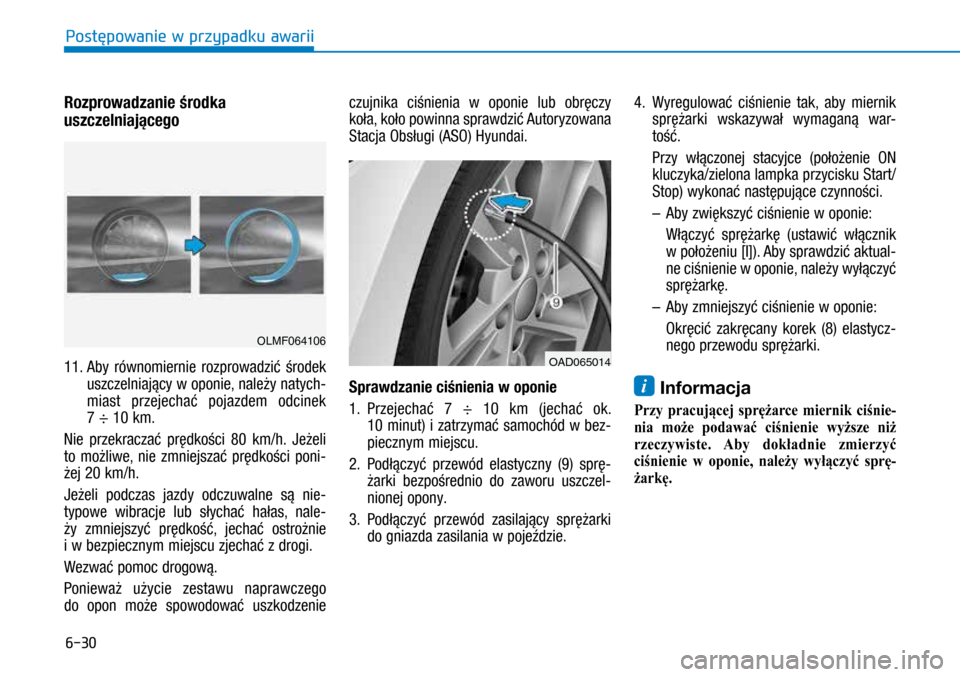 Postępowanie w przypadku awarii

Rozprowadzanie środka uszczelniającego

OLMF064106

11. Aby równomiernie rozprowadzić środek uszczelniający w oponie, należy natychmiast przejechać pojazdem odcinek 7 ÷ 10 km.

Nie przekraczać prędkości 80 km/h. Jeżeli to możliwe, nie zmniejszać prędkości poniżej 20 km/h.

Jeżeli podczas jazdy odczuwalne są nietypowe wibracje lub słychać hałas, należy zmniejszyć prędkość, jechać ostrożnie i w bezpiecznym miejscu zjechać z drogi.

Wezwać pomoc drogową.

Ponieważ użycie zestawu naprawczego do opon może spowodować uszkodzenie czujnika ciśnienia w oponie lub obręczy koła, koło powinna sprawdzić Autoryzowana Stacja Obsługi (ASO) Hyundai.

9

OAD065014

Sprawdzanie ciśnienia w oponie

1. Przejechać 7 ÷ 10 km (jechać ok. 10 minut) i zatrzymać samochód w bezpiecznym miejscu.

2. Podłączyć przewód elastyczny (9) sprężarki bezpośrednio do zaworu uszczelnionej opony.

3. Podłączyć przewód zasilający sprężarki do gniazda zasilania w pojeździe.

4. Wyregulować ciśnienie tak, aby miernik sprężarki wskazywał wymaganą wartość.

Przy włączonej stacyjce (położenie ON kluczyka/zielona lampka przycisku Start/Stop) wykonać następujące czynności.

– Aby zwiększyć ciśnienie w oponie:

Włączyć sprężarkę (ustawić włącznik w położeniu [I]). Aby sprawdzić aktualne ciśnienie w oponie, należy wyłączyć sprężarkę.

– Aby zmniejszyć ciśnienie w oponie:

Okręcić zakręcany korek (8) elastycznego przewodu sprężarki.

i Informacja

Przy pracującej sprężarce miernik ciśnienia może podawać ciśnienie wyższe niż rzeczywiste. Aby dokładnie zmierzyć ciśnienie w oponie, należy wyłączyć sprężarkę.

6-30

carmanualsonline.info